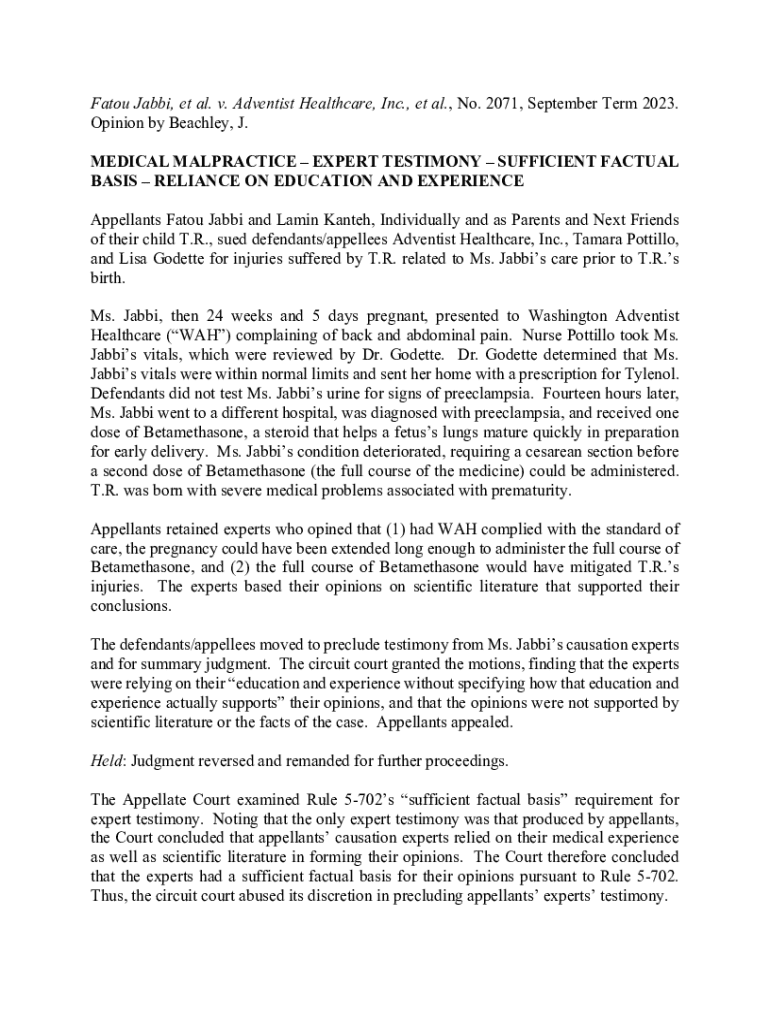 Fatou Jabbi, et al. v. Adventist Healthcare, Inc., et al., No. 2071, September Term 2023. Opinion by Beachley, J.

MEDICAL MALPRACTICE – EXPERT TESTIMONY – SUFFICIENT FACTUAL BASIS – RELIANCE ON EDUCATION AND EXPERIENCE

Appellants Fatou Jabbi and Lamin Kanteh, Individually and as Parents and Next Friends of their child T.R., sued defendants/appellees Adventist Healthcare, Inc., Tamara Pottillo, and Lisa Godette for injuries suffered by T.R. related to Ms. Jabbi's care prior to T.R.'s birth.

Ms. Jabbi, then 24 weeks and 5 days pregnant, presented to Washington Adventist Healthcare ("WAH") complaining of back and abdominal pain. Nurse Pottillo took Ms. Jabbi's vitals, which were reviewed by Dr. Godette. Dr. Godette determined that Ms. Jabbi's vitals were within normal limits and sent her home with a prescription for Tylenol. Defendants did not test Ms. Jabbi's urine for signs of preeclampsia. Fourteen hours later, Ms. Jabbi went to a different hospital, was diagnosed with preeclampsia, and received one dose of Betamethasone, a steroid that helps a fetus's lungs mature quickly in preparation for early delivery. Ms. Jabbi's condition deteriorated, requiring a cesarean section before a second dose of Betamethasone (the full course of the medicine) could be administered. T.R. was born with severe medical problems associated with prematurity.

Appellants retained experts who opined that (1) had WAH complied with the standard of care, the pregnancy could have been extended long enough to administer the full course of Betamethasone, and (2) the full course of Betamethasone would have mitigated T.R.'s injuries. The experts based their opinions on scientific literature that supported their conclusions.

The defendants/appellees moved to preclude testimony from Ms. Jabbi's causation experts and for summary judgment. The circuit court granted the motions, finding that the experts were relying on their "education and experience without specifying how that education and experience actually supports" their opinions, and that the opinions were not supported by scientific literature or the facts of the case. Appellants appealed.

Held: Judgment reversed and remanded for further proceedings.

The Appellate Court examined Rule 5-702's "sufficient factual basis" requirement for expert testimony. Noting that the only expert testimony was that produced by appellants, the Court concluded that appellants' causation experts relied on their medical experience as well as scientific literature in forming their opinions. The Court therefore concluded that the experts had a sufficient factual basis for their opinions pursuant to Rule 5-702. Thus, the circuit court abused its discretion in precluding appellants' experts' testimony.